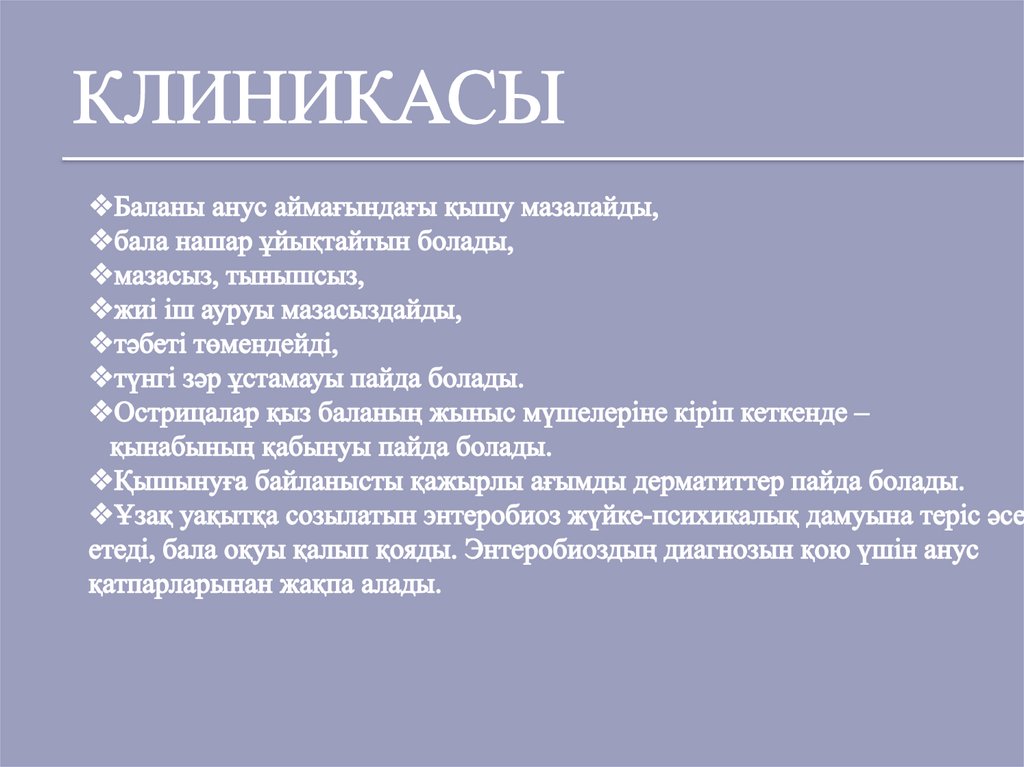 КЛИНИКАСЫ

❖Баланы анус аймағындағы қышу мазалайды,
❖бала нашар ұйықтайтын болады,
❖мазасыз, тынышсыз,
❖жиі іш ауруы мазасыздайды,
❖тәбеті төмендейді,
❖түнгі зәр ұстамауы пайда болады.
❖Острицалар қыз баланың жыныс мүшелеріне кіріп кеткенде – қынабының қабынуы пайда болады.
❖Қышынуға байланысты қажырлы ағымды дерматиттер пайда болады.
❖Ұзақ уақытқа созылатын энтеробиоз жүйке-психикалық дамуына теріс әсе етеді, бала оқуы қалып қояды. Энтеробиоздың диагнозын қою үшін анус қатпарларынан жақпа алады.